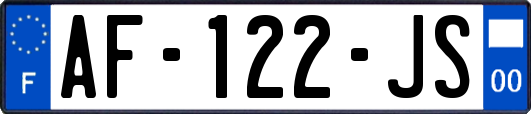 F

AF-122-JS

00